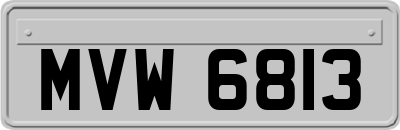 MVW 6813